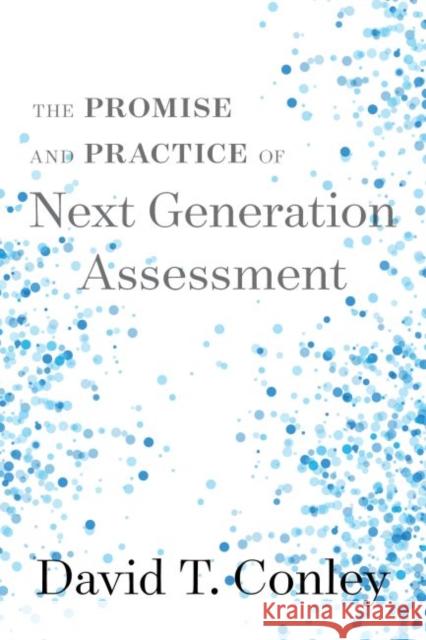 THE PROMISE AND PRACTICE OF
Next Generation Assessment

David T. Conley